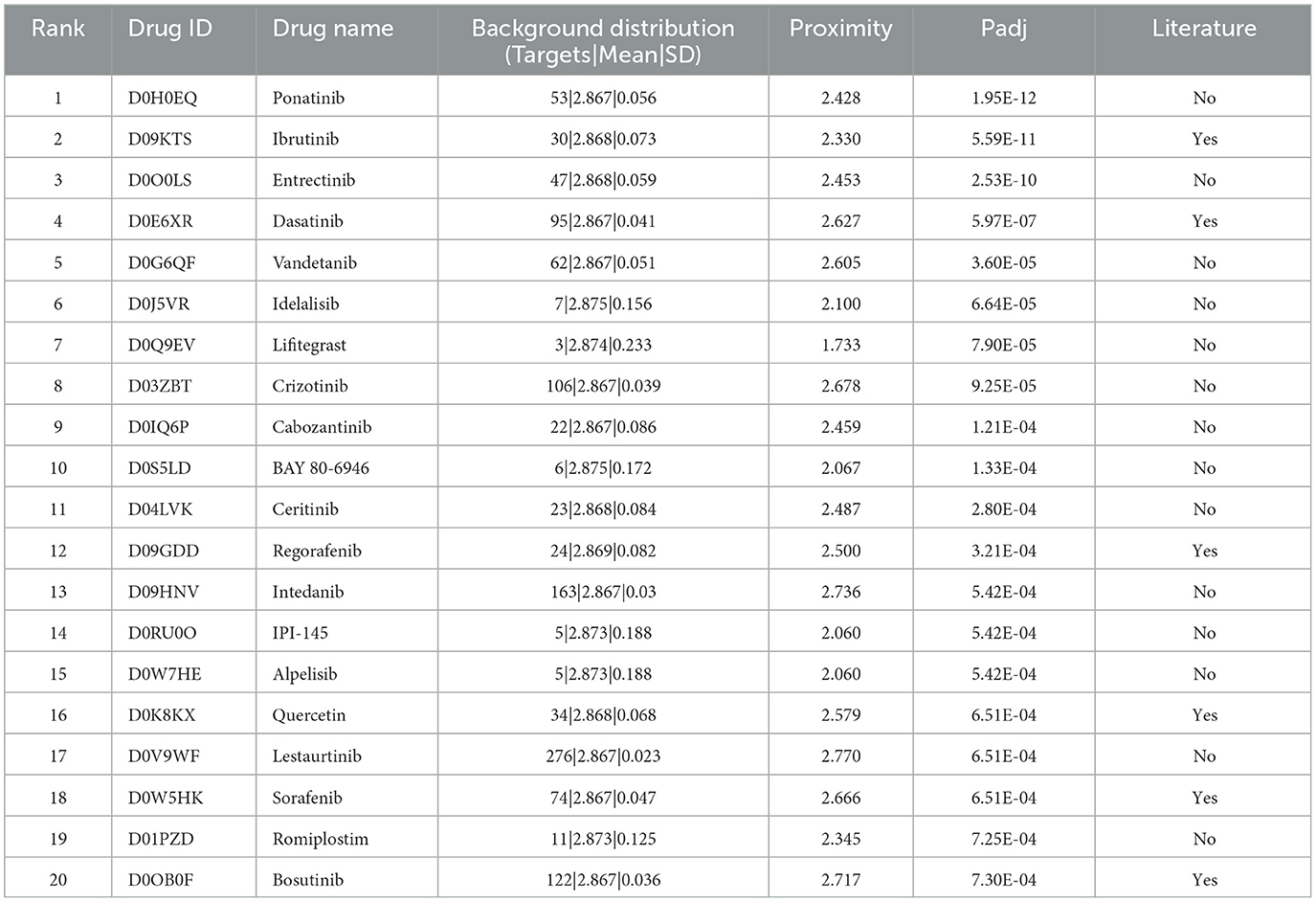 | Rank | Drug ID | Drug name | Background distribution (Targets\|Mean\|SD) | Proximity | Padj | Literature |
|---|---|---|---|---|---|---|
| 1 | D0H0EQ | Ponatinib | 53\|2.867\|0.056 | 2.428 | 1.95E-12 | No |
| 2 | D09KTS | Ibrutinib | 30\|2.868\|0.073 | 2.330 | 5.59E-11 | Yes |
| 3 | D0O0LS | Entrectinib | 47\|2.868\|0.059 | 2.453 | 2.53E-10 | No |
| 4 | D0E6XR | Dasatinib | 95\|2.867\|0.041 | 2.627 | 5.97E-07 | Yes |
| 5 | D0G6QF | Vandetanib | 62\|2.867\|0.051 | 2.605 | 3.60E-05 | No |
| 6 | D0J5VR | Idelalisib | 7\|2.875\|0.156 | 2.100 | 6.64E-05 | No |
| 7 | D0Q9EV | Lifitegrast | 3\|2.874\|0.233 | 1.733 | 7.90E-05 | No |
| 8 | D03ZBT | Crizotinib | 106\|2.867\|0.039 | 2.678 | 9.25E-05 | No |
| 9 | D0IQ6P | Cabozantinib | 22\|2.867\|0.086 | 2.459 | 1.21E-04 | No |
| 10 | D0S5LD | BAY 80-6946 | 6\|2.875\|0.172 | 2.067 | 1.33E-04 | No |
| 11 | D04LVK | Ceritinib | 23\|2.868\|0.084 | 2.487 | 2.80E-04 | No |
| 12 | D09GDD | Regorafenib | 24\|2.869\|0.082 | 2.500 | 3.21E-04 | Yes |
| 13 | D09HNV | Intedanib | 163\|2.867\|0.03 | 2.736 | 5.42E-04 | No |
| 14 | D0RU0O | IPI-145 | 5\|2.873\|0.188 | 2.060 | 5.42E-04 | No |
| 15 | D0W7HE | Alpelisib | 5\|2.873\|0.188 | 2.060 | 5.42E-04 | No |
| 16 | D0K8KX | Quercetin | 34\|2.868\|0.068 | 2.579 | 6.51E-04 | Yes |
| 17 | D0V9WF | Lestaurtinib | 276\|2.867\|0.023 | 2.770 | 6.51E-04 | No |
| 18 | D0W5HK | Sorafenib | 74\|2.867\|0.047 | 2.666 | 6.51E-04 | Yes |
| 19 | D01PZD | Romiplostim | 11\|2.873\|0.125 | 2.345 | 7.25E-04 | No |
| 20 | D0OB0F | Bosutinib | 122\|2.867\|0.036 | 2.717 | 7.30E-04 | Yes |